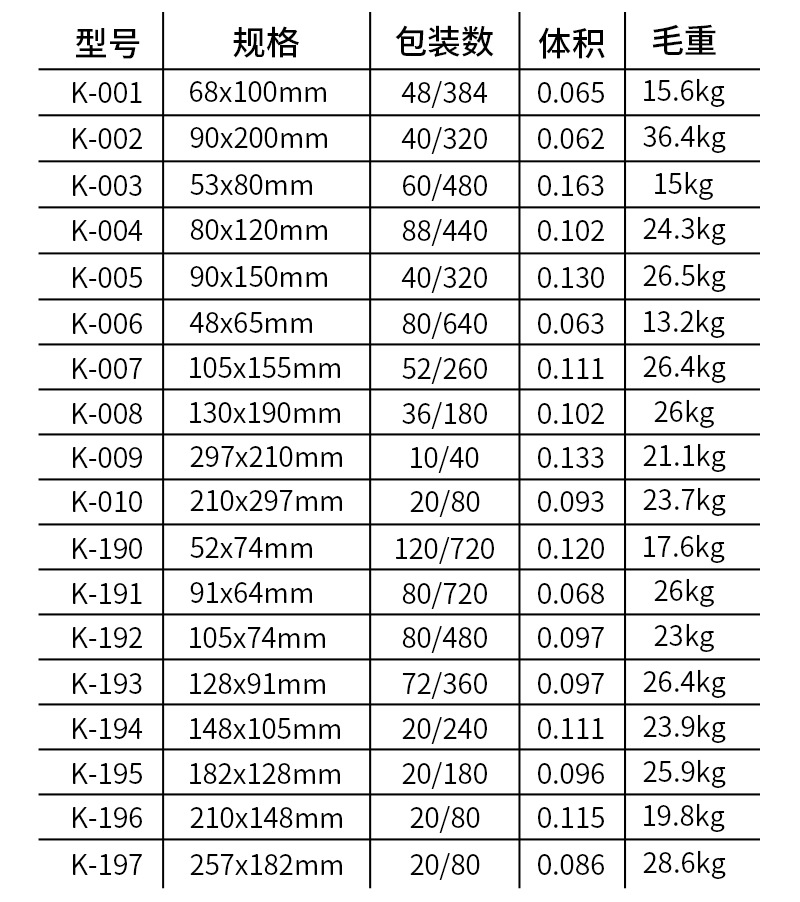 | 型号 | 规格 | 包装数 | 体积 | 毛重 |
|---|---|---|---|---|
| K-001 | 68x100mm | 48/384 | 0.065 | 15.6kg |
| K-002 | 90x200mm | 40/320 | 0.062 | 36.4kg |
| K-003 | 53x80mm | 60/480 | 0.163 | 15kg |
| K-004 | 80x120mm | 88/440 | 0.102 | 24.3kg |
| K-005 | 90x150mm | 40/320 | 0.130 | 26.5kg |
| K-006 | 48x65mm | 80/640 | 0.063 | 13.2kg |
| K-007 | 105x155mm | 52/260 | 0.111 | 26.4kg |
| K-008 | 130x190mm | 36/180 | 0.102 | 26kg |
| K-009 | 297x210mm | 10/40 | 0.133 | 21.1kg |
| K-010 | 210x297mm | 20/80 | 0.093 | 23.7kg |
| K-190 | 52x74mm | 120/720 | 0.120 | 17.6kg |
| K-191 | 91x64mm | 80/720 | 0.068 | 26kg |
| K-192 | 105x74mm | 80/480 | 0.097 | 23kg |
| K-193 | 128x91mm | 72/360 | 0.097 | 26.4kg |
| K-194 | 148x105mm | 20/240 | 0.111 | 23.9kg |
| K-195 | 182x128mm | 20/180 | 0.096 | 25.9kg |
| K-196 | 210x148mm | 20/80 | 0.115 | 19.8kg |
| K-197 | 257x182mm | 20/80 | 0.086 | 28.6kg |